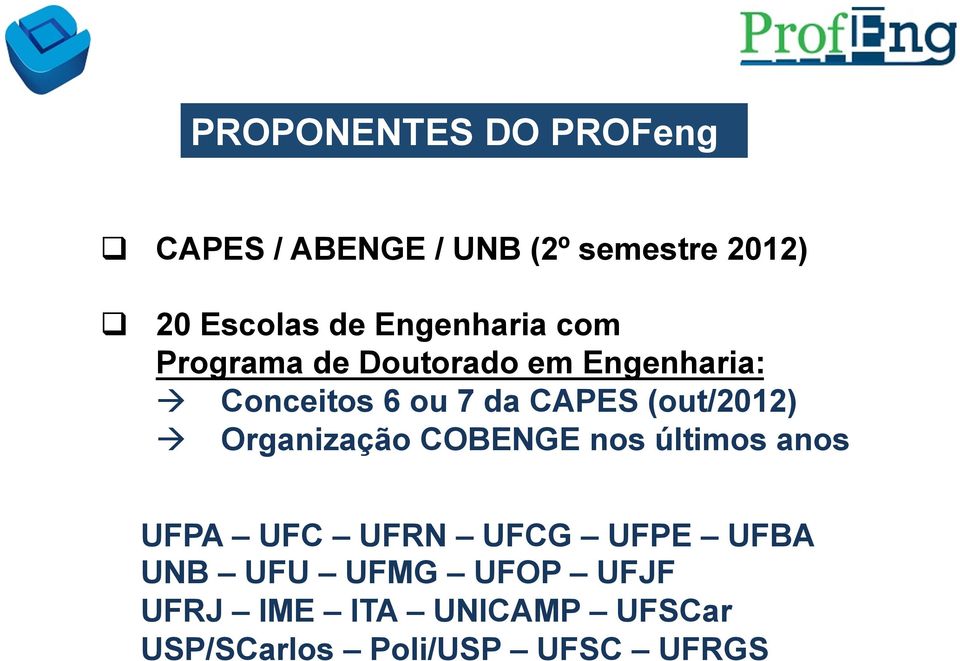 ProfEng

PROPONENTES DO PROFeng

❑ CAPES / ABENGE / UNB (2º semestre 2012)

❑ 20 Escolas de Engenharia com Programa de Doutorado em Engenharia:
→ Conceitos 6 ou 7 da CAPES (out/2012)
→ Organização COBENGE nos últimos anos

UFPA – UFC – UFRN – UFCG – UFPE – UFBA
UNB – UFU – UFMG – UFOP – UFJF
UFRJ – IME – ITA – UNICAMP – UFSCar
USP/SCarlos – Poli/USP – UFSC – UFRGS